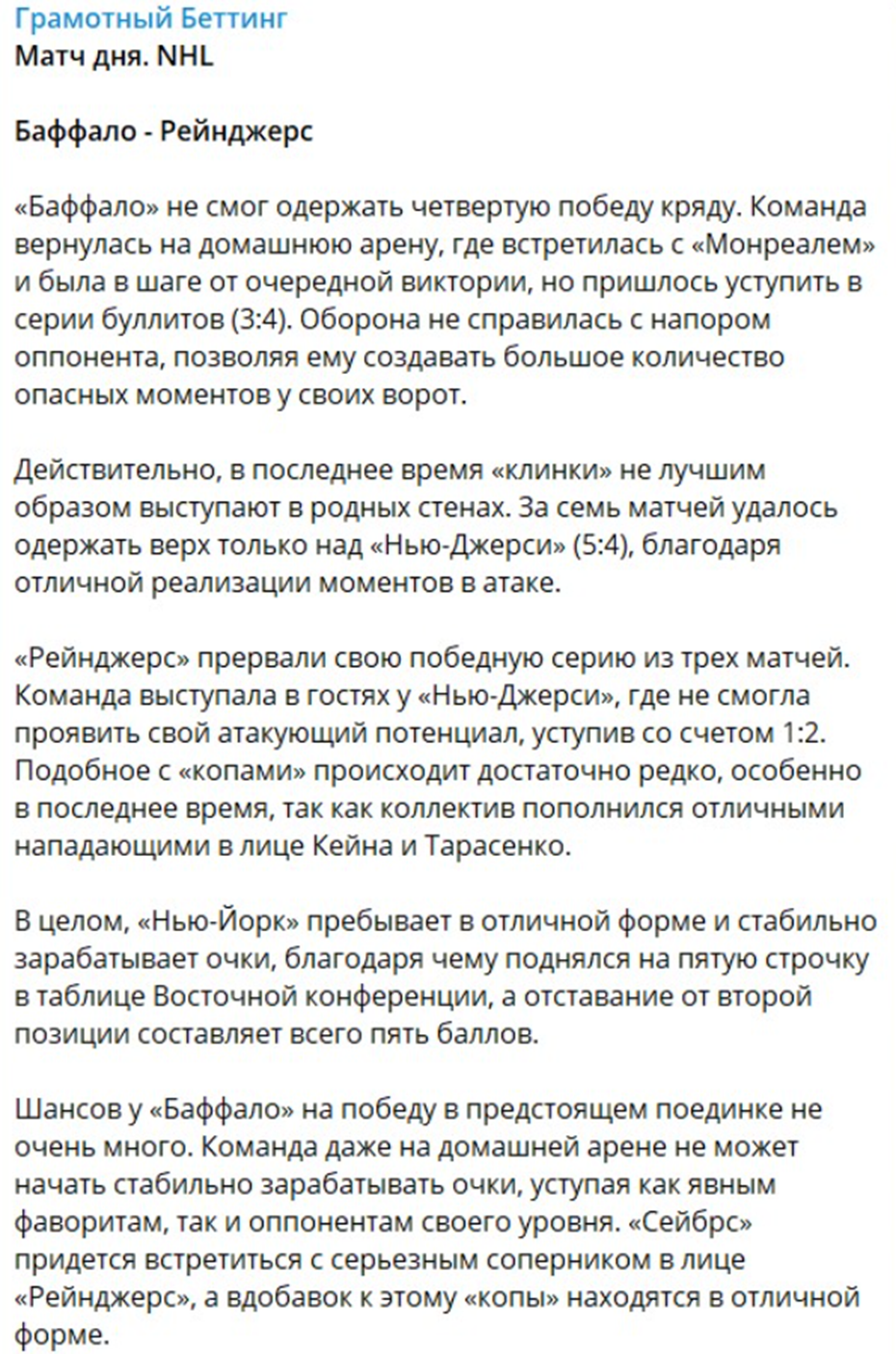 Грамотный Беттинг
Матч дня. NHL

Баффало - Рейнджерс

«Баффало» не смог одержать четвертую победу кряду. Команда вернулась на домашнюю арену, где встретилась с «Монреалем» и была в шаге от очередной виктории, но пришлось уступить в серии буллитов (3:4). Оборона не справилась с напором оппонента, позволяя ему создавать большое количество опасных моментов у своих ворот.

Действительно, в последнее время «клинки» не лучшим образом выступают в родных стенах. За семь матчей удалось одержать верх только над «Нью-Джерси» (5:4), благодаря отличной реализации моментов в атаке.

«Рейнджерс» прервали свою победную серию из трех матчей. Команда выступала в гостях у «Нью-Джерси», где не смогла проявить свой атакующий потенциал, уступив со счетом 1:2. Подобное с «копами» происходит достаточно редко, особенно в последнее время, так как коллектив пополнился отличными нападающими в лице Кейна и Тарасенко.

В целом, «Нью-Йорк» пребывает в отличной форме и стабильно зарабатывает очки, благодаря чему поднялся на пятую строчку в таблице Восточной конференции, а отставание от второй позиции составляет всего пять баллов.

Шансов у «Баффало» на победу в предстоящем поединке не очень много. Команда даже на домашней арене не может начать стабильно зарабатывать очки, уступая как явным фаворитам, так и оппонентам своего уровня. «Сейбрс» придется встретиться с серьезным соперником в лице «Рейнджерс», а вдобавок к этому «копы» находятся в отличной форме.